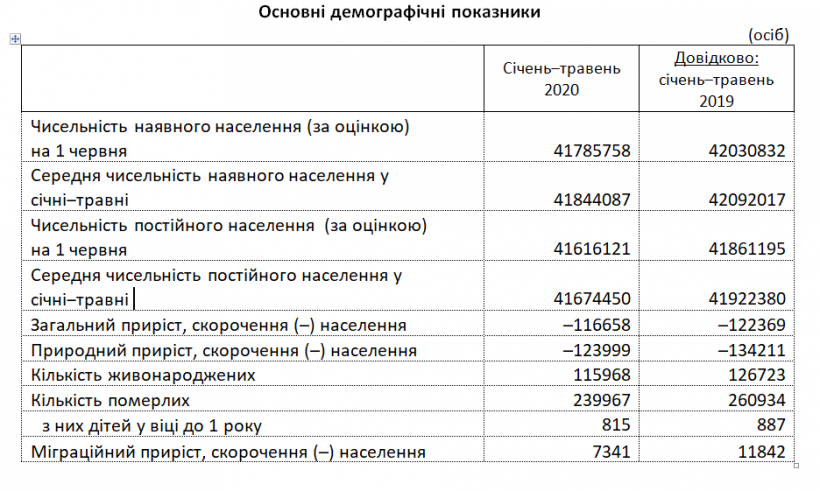 Основні демографічні показники

(осіб)

| | Січень–травень 2020 | Довідково: січень–травень 2019 |
|---|---|---|
| Чисельність наявного населення (за оцінкою) на 1 червня | 41785758 | 42030832 |
| Середня чисельність наявного населення у січні–травні | 41844087 | 42092017 |
| Чисельність постійного населення (за оцінкою) на 1 червня | 41616121 | 41861195 |
| Середня чисельність постійного населення у січні–травні | 41674450 | 41922380 |
| Загальний приріст, скорочення (–) населення | –116658 | –122369 |
| Природний приріст, скорочення (–) населення | –123999 | –134211 |
| Кількість живонароджених | 115968 | 126723 |
| Кількість померлих | 239967 | 260934 |
| з них дітей у віці до 1 року | 815 | 887 |
| Міграційний приріст, скорочення (–) населення | 7341 | 11842 |